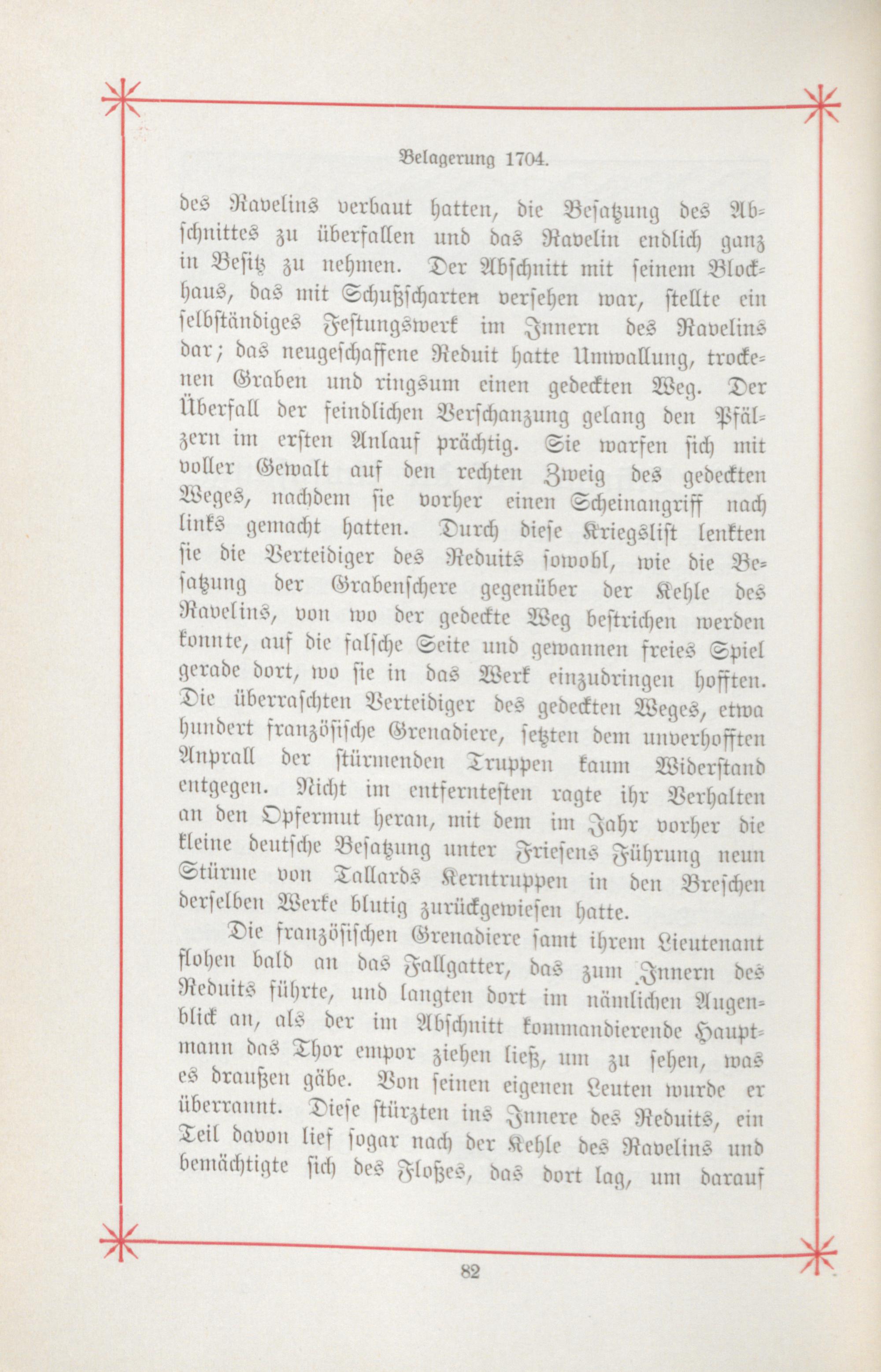 Belagerung 1704.

des Ravelins verbaut hatten, die Besatzung des Abschnittes zu überfallen und das Ravelin endlich ganz in Besitz zu nehmen. Der Abschnitt mit seinem Blockhaus, das mit Schußscharten versehen war, stellte ein selbständiges Festungswerk im Innern des Ravelins dar; das neugeschaffene Reduit hatte Umwallung, trockenen Graben und ringsum einen gedeckten Weg. Der Überfall der feindlichen Verschanzung gelang den Pfälzern im ersten Anlauf prächtig. Sie warfen sich mit voller Gewalt auf den rechten Zweig des gedeckten Weges, nachdem sie vorher einen Scheinangriff nach links gemacht hatten. Durch diese Kriegslist lenkten sie die Verteidiger des Reduits sowohl, wie die Besatzung der Grabenschere gegenüber der Kehle des Ravelins, von wo der gedeckte Weg bestrichen werden konnte, auf die falsche Seite und gewannen freies Spiel gerade dort, wo sie in das Werk einzudringen hofften. Die überraschten Verteidiger des gedeckten Weges, etwa hundert französische Grenadiere, setzten dem unverhofften Anprall der stürmenden Truppen kaum Widerstand entgegen. Nicht im entferntesten ragte ihr Verhalten an den Opfermut heran, mit dem im Jahr vorher die kleine deutsche Besatzung unter Friesens Führung neun Stürme von Tallards Kerntruppen in den Breschen derselben Werke blutig zurückgewiesen hatte.

Die französischen Grenadiere samt ihrem Lieutenant flohen bald an das Fallgatter, das zum Innern des Reduits führte, und langten dort im nämlichen Augenblick an, als der im Abschnitt kommandierende Hauptmann das Thor empor ziehen ließ, um zu sehen, was es draußen gäbe. Von seinen eigenen Leuten wurde er überrannt. Diese stürzten ins Innere des Reduits, ein Teil davon lief sogar nach der Kehle des Ravelins und bemächtigte sich des Floßes, das dort lag, um darauf

82